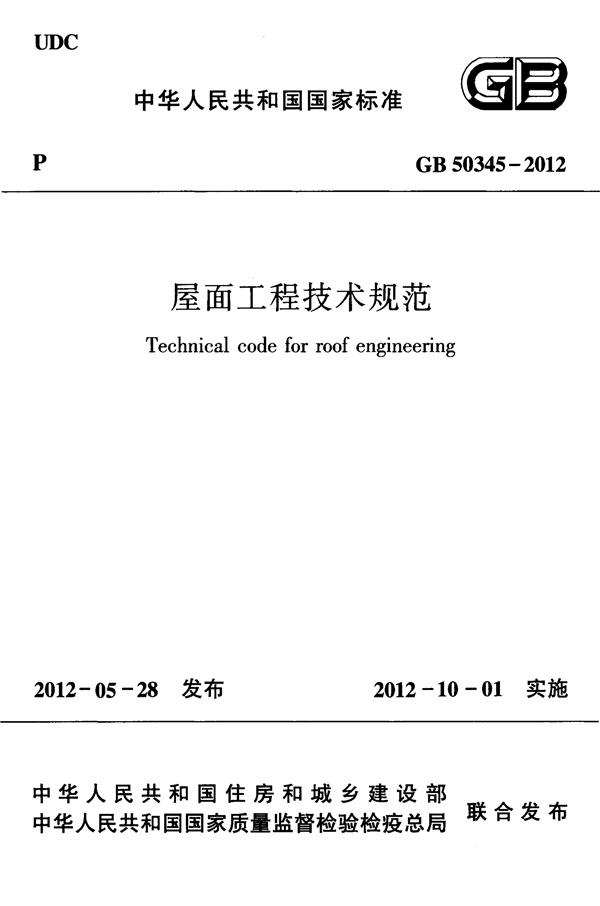 UDC

中华人民共和国国家标准

GB

P

GB 50345-2012

屋面工程技术规范

Technical code for roof engineering

2012-05-28 发布

2012-10-01 实施

中华人民共和国住房和城乡建设部
中华人民共和国国家质量监督检验检疫总局
联合发布